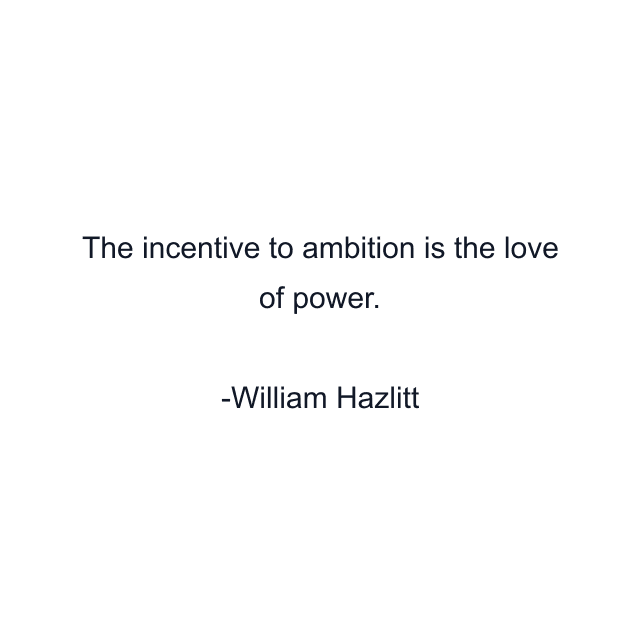 The incentive to ambition is the love of power.

-William Hazlitt